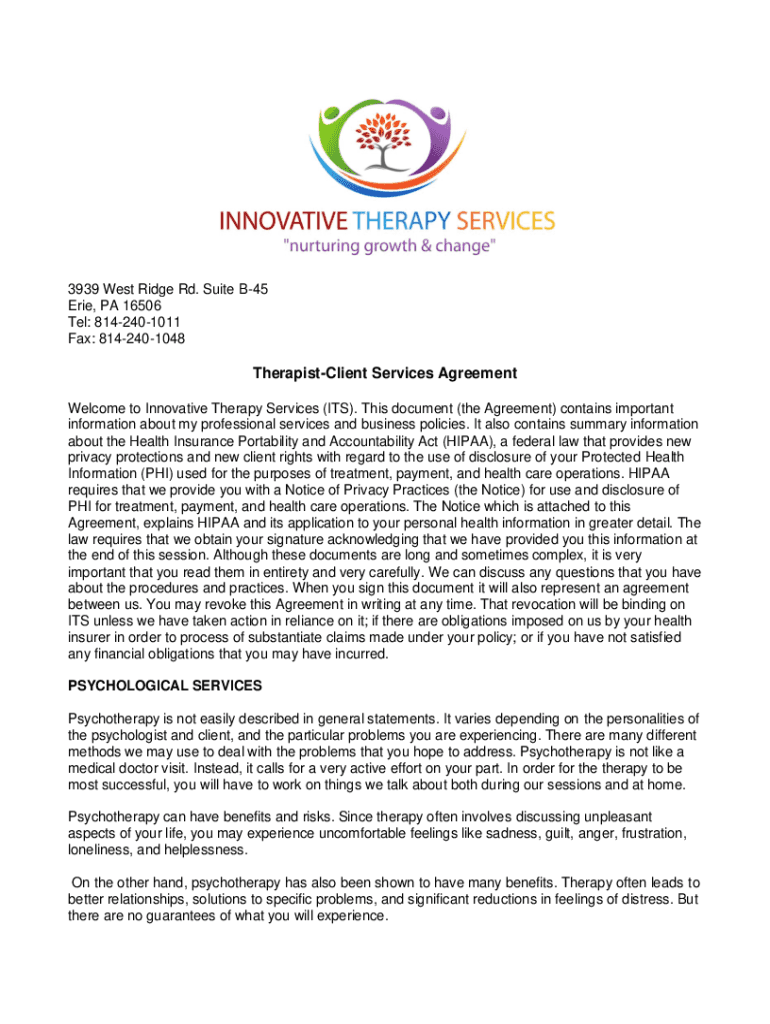 INNOVATIVE THERAPY SERVICES
"nurturing growth & change"

3939 West Ridge Rd. Suite B-45
Erie, PA 16506
Tel: 814-240-1011
Fax: 814-240-1048

Therapist-Client Services Agreement

Welcome to Innovative Therapy Services (ITS). This document (the Agreement) contains important information about my professional services and business policies. It also contains summary information about the Health Insurance Portability and Accountability Act (HIPAA), a federal law that provides new privacy protections and new client rights with regard to the use of disclosure of your Protected Health Information (PHI) used for the purposes of treatment, payment, and health care operations. HIPAA requires that we provide you with a Notice of Privacy Practices (the Notice) for use and disclosure of PHI for treatment, payment, and health care operations. The Notice which is attached to this Agreement, explains HIPAA and its application to your personal health information in greater detail. The law requires that we obtain your signature acknowledging that we have provided you this information at the end of this session. Although these documents are long and sometimes complex, it is very important that you read them in entirety and very carefully. We can discuss any questions that you have about the procedures and practices. When you sign this document it will also represent an agreement between us. You may revoke this Agreement in writing at any time. That revocation will be binding on ITS unless we have taken action in reliance on it; if there are obligations imposed on us by your health insurer in order to process of substantiate claims made under your policy; or if you have not satisfied any financial obligations that you may have incurred.

PSYCHOLOGICAL SERVICES

Psychotherapy is not easily described in general statements. It varies depending on the personalities of the psychologist and client, and the particular problems you are experiencing. There are many different methods we may use to deal with the problems that you hope to address. Psychotherapy is not like a medical doctor visit. Instead, it calls for a very active effort on your part. In order for the therapy to be most successful, you will have to work on things we talk about both during our sessions and at home.

Psychotherapy can have benefits and risks. Since therapy often involves discussing unpleasant aspects of your life, you may experience uncomfortable feelings like sadness, guilt, anger, frustration, loneliness, and helplessness.

On the other hand, psychotherapy has also been shown to have many benefits. Therapy often leads to better relationships, solutions to specific problems, and significant reductions in feelings of distress. But there are no guarantees of what you will experience.